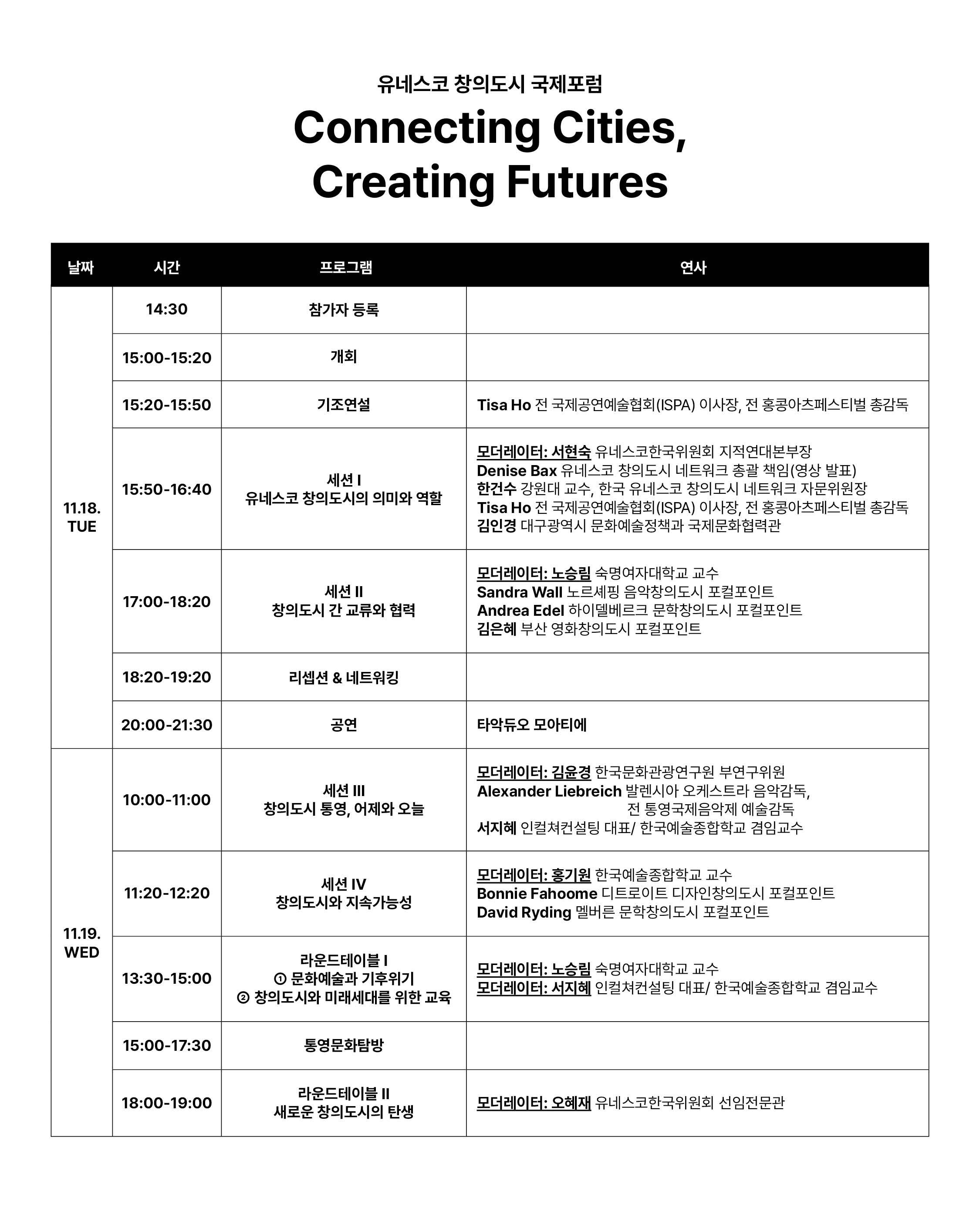 유네스코 창의도시 국제포럼

Connecting Cities, Creating Futures

| 날짜 | 시간 | 프로그램 | 연사 |
|---|---|---|---|
| 11.18. TUE | 14:30 | 참가자 등록 | |
| | 15:00-15:20 | 개회 | |
| | 15:20-15:50 | 기조연설 | Tisa Ho 전 국제공연예술협회(ISPA) 이사장, 전 홍콩아츠페스티벌 총감독 |
| | 15:50-16:40 | 세션 I 유네스코 창의도시의 의미와 역할 | 모더레이터: 서현숙 유네스코한국위원회 지적연대본부장 Denise Bax 유네스코 창의도시 네트워크 총괄 책임(영상 발표) 한건수 강원대 교수, 한국 유네스코 창의도시 네트워크 자문위원장 Tisa Ho 전 국제공연예술협회(ISPA) 이사장, 전 홍콩아츠페스티벌 총감독 김인경 대구광역시 문화예술정책과 국제문화협력관 |
| | 17:00-18:20 | 세션 II 창의도시 간 교류와 협력 | 모더레이터: 노승림 숙명여자대학교 교수 Sandra Wall 노르셰핑 음악창의도시 포컬포인트 Andrea Edel 하이델베르크 문학창의도시 포컬포인트 김은혜 부산 영화창의도시 포컬포인트 |
| | 18:20-19:20 | 리셉션 & 네트워킹 | |
| | 20:00-21:30 | 공연 | 타악듀오 모아티에 |
| 11.19. WED | 10:00-11:00 | 세션 III 창의도시 통영, 어제와 오늘 | 모더레이터: 김윤경 한국문화관광연구원 부연구위원 Alexander Liebreich 발렌시아 오케스트라 음악감독, 전 통영국제음악제 예술감독 서지혜 인컬쳐컨설팅 대표/ 한국예술종합학교 겸임교수 |
| | 11:20-12:20 | 세션 IV 창의도시와 지속가능성 | 모더레이터: 홍기원 한국예술종합학교 교수 Bonnie Fahoome 디트로이트 디자인창의도시 포컬포인트 David Ryding 멜버른 문학창의도시 포컬포인트 |
| | 13:30-15:00 | 라운드테이블 I ① 문화예술과 기후위기 ② 창의도시와 미래세대를 위한 교육 | 모더레이터: 노승림 숙명여자대학교 교수 모더레이터: 서지혜 인컬쳐컨설팅 대표/ 한국예술종합학교 겸임교수 |
| | 15:00-17:30 | 통영문화탐방 | |
| | 18:00-19:00 | 라운드테이블 II 새로운 창의도시의 탄생 | 모더레이터: 오혜재 유네스코한국위원회 선임전문관 |